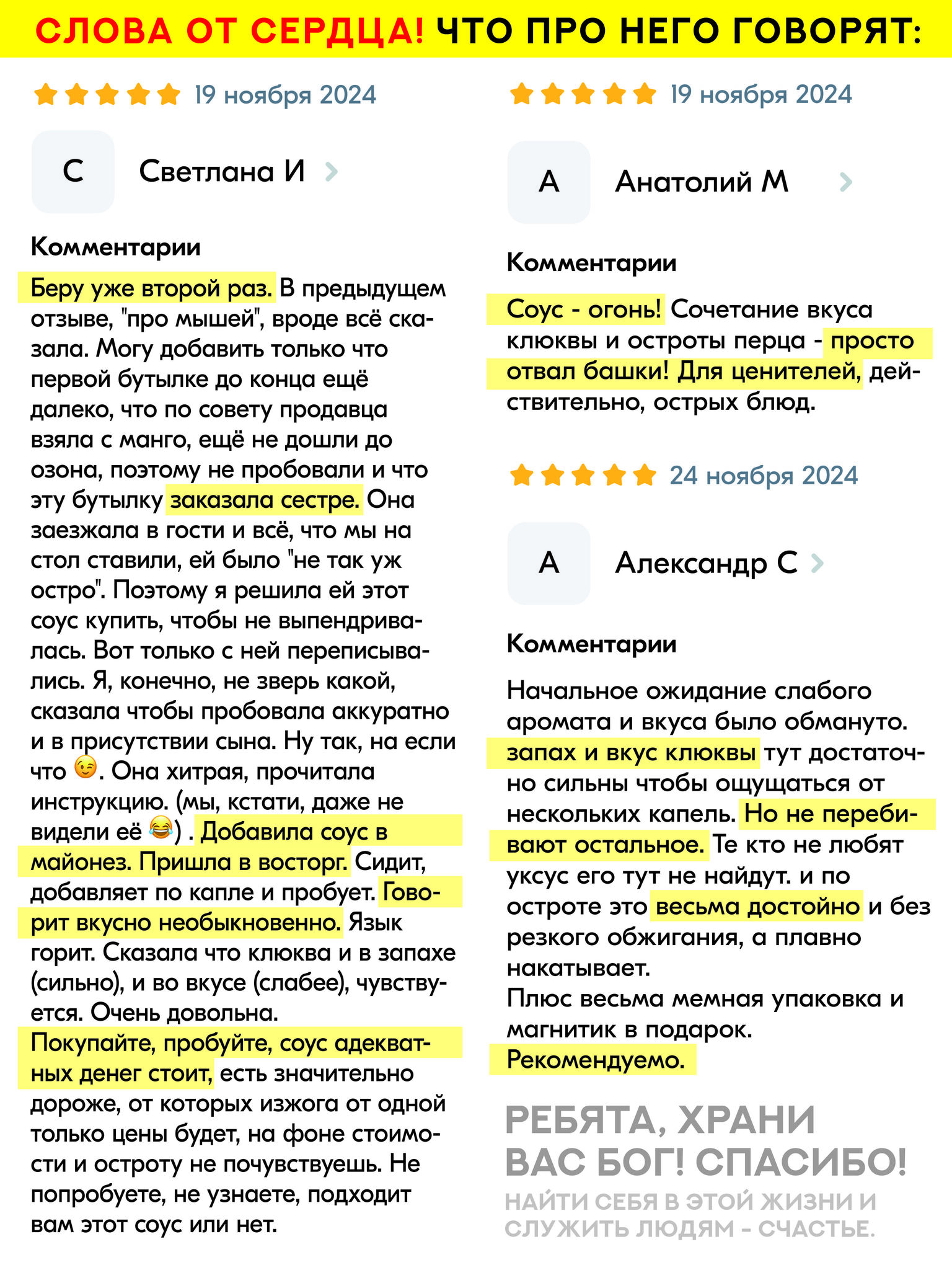 СЛОВА ОТ СЕРДЦА! ЧТО ПРО НЕГО ГОВОРЯТ:

19 ноября 2024

С Светлана И

Комментарии

Беру уже второй раз. В предыдущем отзыве, "про мышей", вроде всё сказала. Могу добавить только что первой бутылке до конца ещё далеко, что по совету продавца взяла с манго, ещё не дошли до озона, поэтому не пробовали и что эту бутылку заказала сестре. Она заезжала в гости и всё, что мы на стол ставили, ей было "не так уж остро". Поэтому я решила ей этот соус купить, чтобы не выпендривалась. Вот только с ней переписывались. Я, конечно, не зверь какой, сказала чтобы пробовала аккуратно и в присутствии сына. Ну так, на если что 😉. Она хитрая, прочитала инструкцию. (мы, кстати, даже не видели её 😂) . Добавила соус в майонез. Пришла в восторг. Сидит, добавляет по капле и пробует. Говорит вкусно необыкновенно. Язык горит. Сказала что клюква и в запахе (сильно), и во вкусе (слабее), чувствуется. Очень довольна.
Покупайте, пробуйте, соус адекватных денег стоит, есть значительно дороже, от которых изжога от одной только цены будет, на фоне стоимости и остроту не почувствуешь. Не попробуете, не узнаете, подходит вам этот соус или нет.

19 ноября 2024

А Анатолий М

Комментарии

Соус - огонь! Сочетание вкуса клюквы и остроты перца - просто отвал башки! Для ценителей, действительно, острых блюд.

24 ноября 2024

А Александр С

Комментарии

Начальное ожидание слабого аромата и вкуса было обмануто. запах и вкус клюквы тут достаточно сильны чтобы ощущаться от нескольких капель. Но не перебивают остальное. Те кто не любят уксус его тут не найдут. и по остроте это весьма достойно и без резкого обжигания, а плавно накатывает.
Плюс весьма мемная упаковка и магнитик в подарок.
Рекомендуемо.

РЕБЯТА, ХРАНИ ВАС БОГ! СПАСИБО!
НАЙТИ СЕБЯ В ЭТОЙ ЖИЗНИ И СЛУЖИТЬ ЛЮДЯМ - СЧАСТЬЕ.